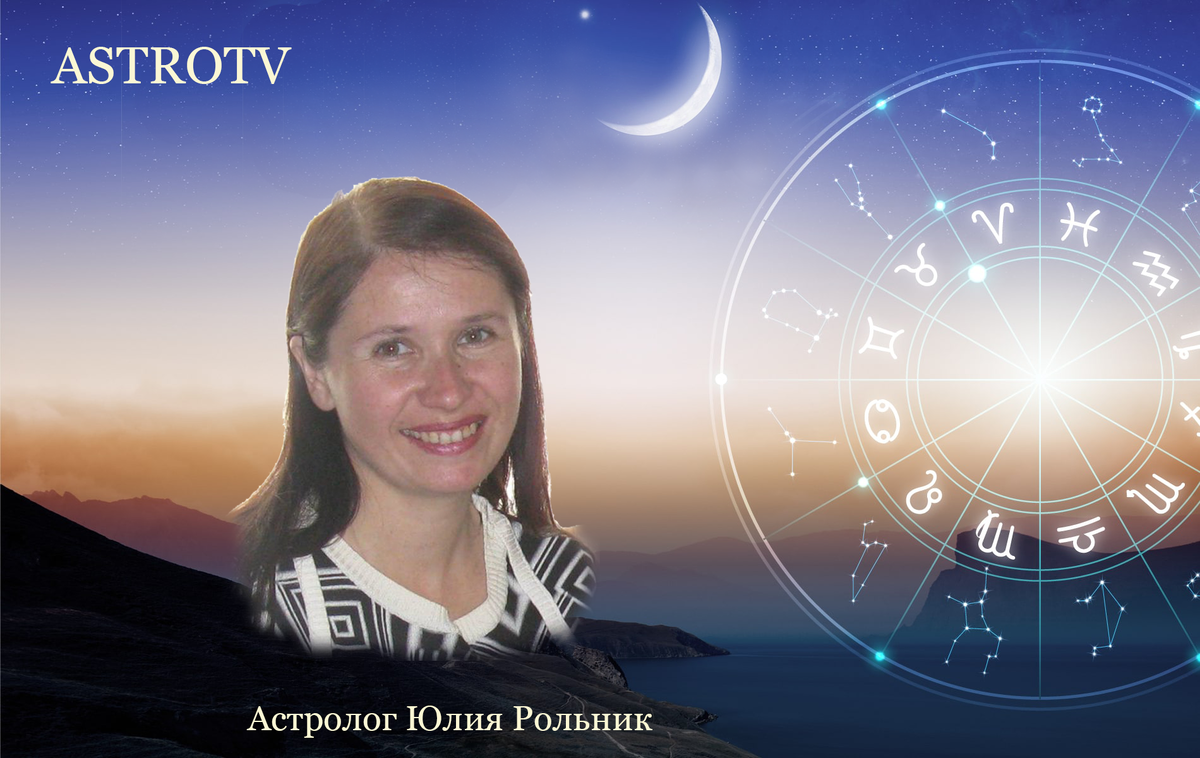 ASTROTV

Астролог Юлия Рольник